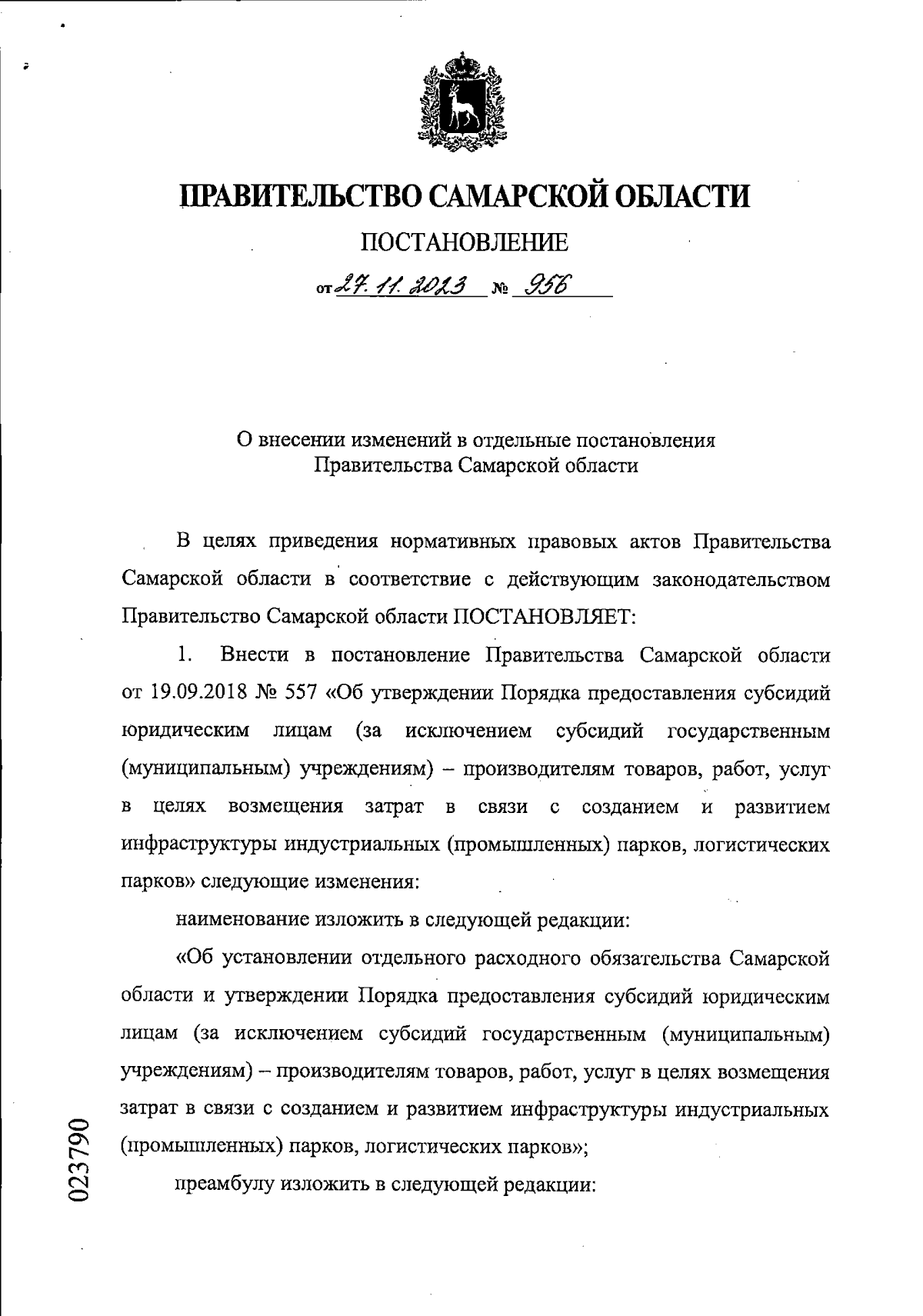 ПРАВИТЕЛЬСТВО САМАРСКОЙ ОБЛАСТИ

ПОСТАНОВЛЕНИЕ

от 27.11.2023 № 956

О внесении изменений в отдельные постановления Правительства Самарской области

В целях приведения нормативных правовых актов Правительства Самарской области в соответствие с действующим законодательством Правительство Самарской области ПОСТАНОВЛЯЕТ:

1. Внести в постановление Правительства Самарской области от 19.09.2018 № 557 «Об утверждении Порядка предоставления субсидий юридическим лицам (за исключением субсидий государственным (муниципальным) учреждениям) – производителям товаров, работ, услуг в целях возмещения затрат в связи с созданием и развитием инфраструктуры индустриальных (промышленных) парков, логистических парков» следующие изменения:

наименование изложить в следующей редакции:

«Об установлении отдельного расходного обязательства Самарской области и утверждении Порядка предоставления субсидий юридическим лицам (за исключением субсидий государственным (муниципальным) учреждениям) – производителям товаров, работ, услуг в целях возмещения затрат в связи с созданием и развитием инфраструктуры индустриальных (промышленных) парков, логистических парков»;

преамбулу изложить в следующей редакции:

023790